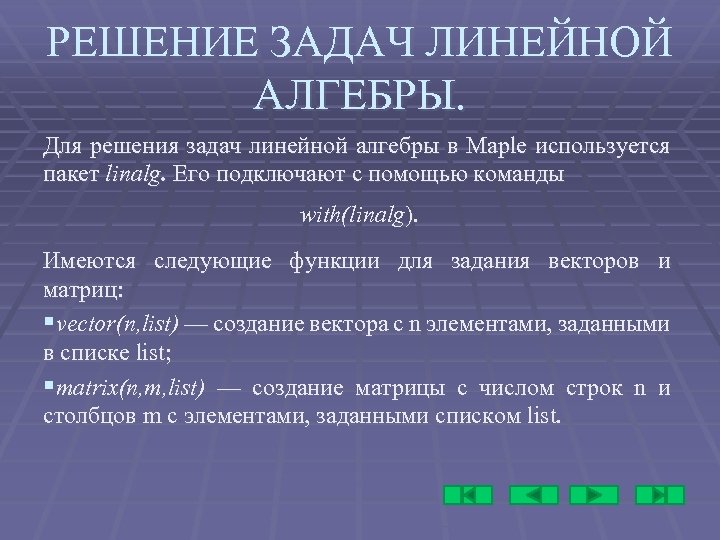 РЕШЕНИЕ ЗАДАЧ ЛИНЕЙНОЙ АЛГЕБРЫ.

Для решения задач линейной алгебры в Maple используется пакет linalg. Его подключают с помощью команды

with(linalg).

Имеются следующие функции для задания векторов и матриц:

▪vector(n,list) — создание вектора с n элементами, заданными в списке list;

▪matrix(n,m,list) — создание матрицы с числом строк n и столбцов m с элементами, заданными списком list.